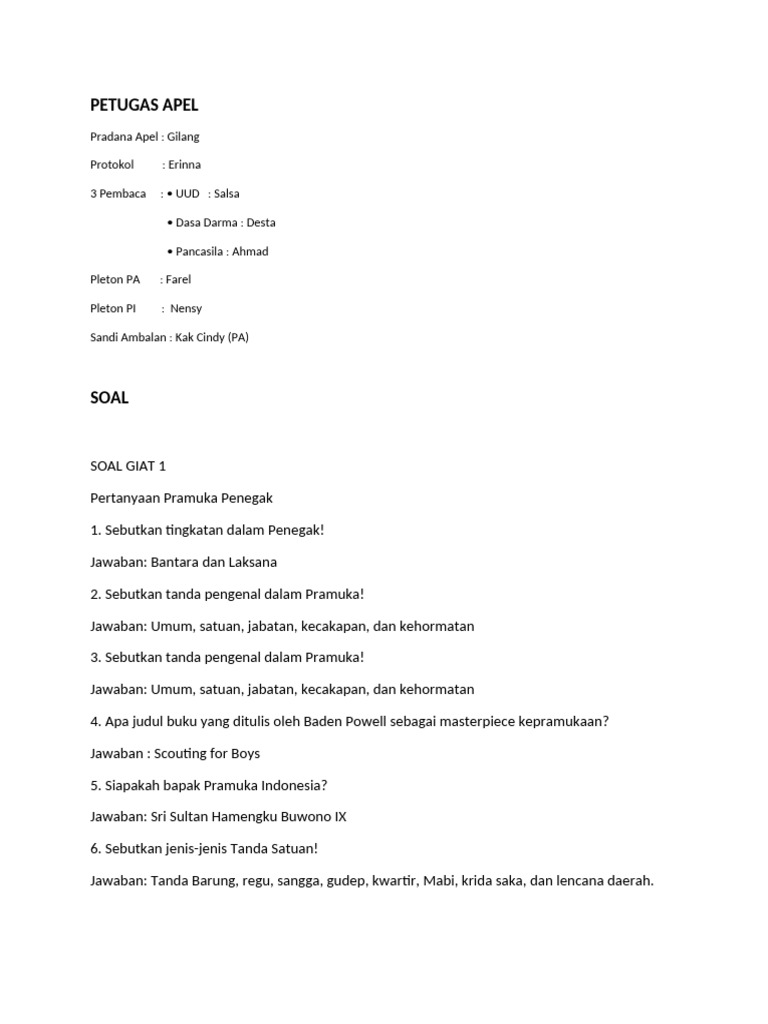 PETUGAS APEL

Pradana Apel : Gilang

Protokol : Erinna

3 Pembaca : • UUD : Salsa

• Dasa Darma : Desta

• Pancasila : Ahmad

Pleton PA : Farel

Pleton PI : Nensy

Sandi Ambalan : Kak Cindy (PA)

SOAL

SOAL GIAT 1

Pertanyaan Pramuka Penegak

1. Sebutkan tingkatan dalam Penegak!

Jawaban: Bantara dan Laksana

2. Sebutkan tanda pengenal dalam Pramuka!

Jawaban: Umum, satuan, jabatan, kecakapan, dan kehormatan

3. Sebutkan tanda pengenal dalam Pramuka!

Jawaban: Umum, satuan, jabatan, kecakapan, dan kehormatan

4. Apa judul buku yang ditulis oleh Baden Powell sebagai masterpiece kepramukaan?

Jawaban : Scouting for Boys

5. Siapakah bapak Pramuka Indonesia?

Jawaban: Sri Sultan Hamengku Buwono IX

6. Sebutkan jenis-jenis Tanda Satuan!

Jawaban: Tanda Barung, regu, sangga, gudep, kwartir, Mabi, krida saka, dan lencana daerah.